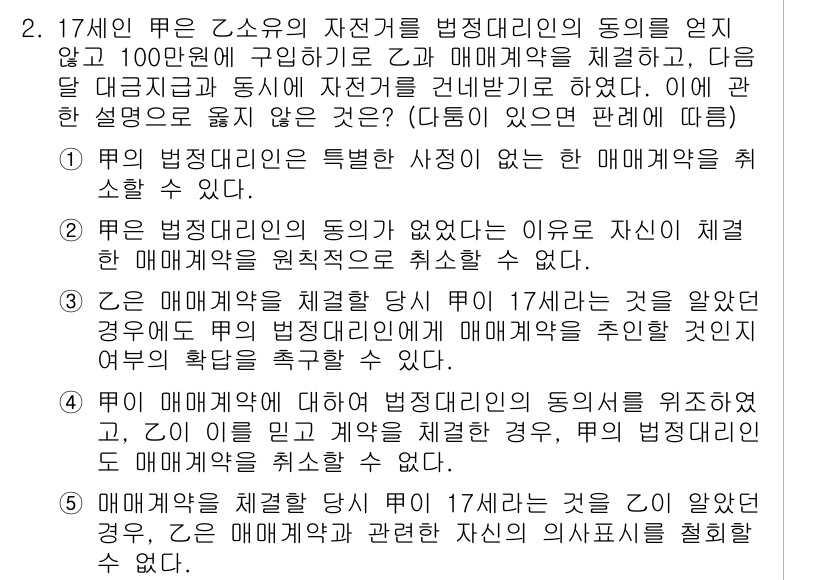 2. 17세인 甲은 乙소유의 자전거를 법정대리인의 동의를 얻지 않고 100만원에 구입하기로 乙과 매매계약을 체결하고, 다음 달 대금지급과 동시에 자전거를 건네받기로 하였다. 이에 관한 설명으로 옳지 않은 것은? (다툼이 있으면 판례에 따름)

① 甲의 법정대리인은 특별한 사정이 없는 한 매매계약을 취소할 수 있다.

② 甲은 법정대리인의 동의가 없었다는 이유로 자신이 체결한 매매계약을 원칙적으로 취소할 수 없다.

③ 乙은 매매계약을 체결할 당시 甲이 17세라는 것을 알았던 경우에도 甲의 법정대리인에게 매매계약을 추인할 것인지 여부의 확답을 촉구할 수 있다.

④ 甲이 매매계약에 대하여 법정대리인의 동의서를 위조하였고, 乙이 이를 믿고 계약을 체결한 경우, 甲의 법정대리인도 매매계약을 취소할 수 없다.

⑤ 매매계약을 체결할 당시 甲이 17세라는 것을 乙이 알았던 경우, 乙은 매매계약과 관련한 자신의 의사표시를 철회할 수 없다.